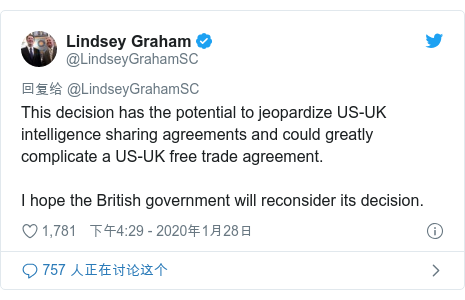 Lindsey Graham
@LindseyGrahamSC

回复给 @LindseyGrahamSC
This decision has the potential to jeopardize US-UK intelligence sharing agreements and could greatly complicate a US-UK free trade agreement.

I hope the British government will reconsider its decision.

1,781 下午4:29 - 2020年1月28日

757 人正在讨论这个